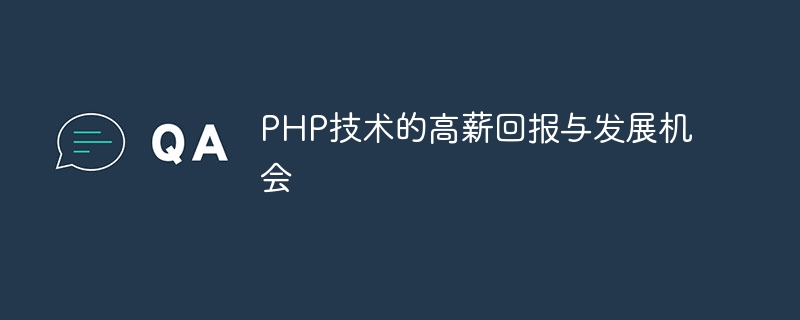 QA

PHP技术的高薪回报与发展机会